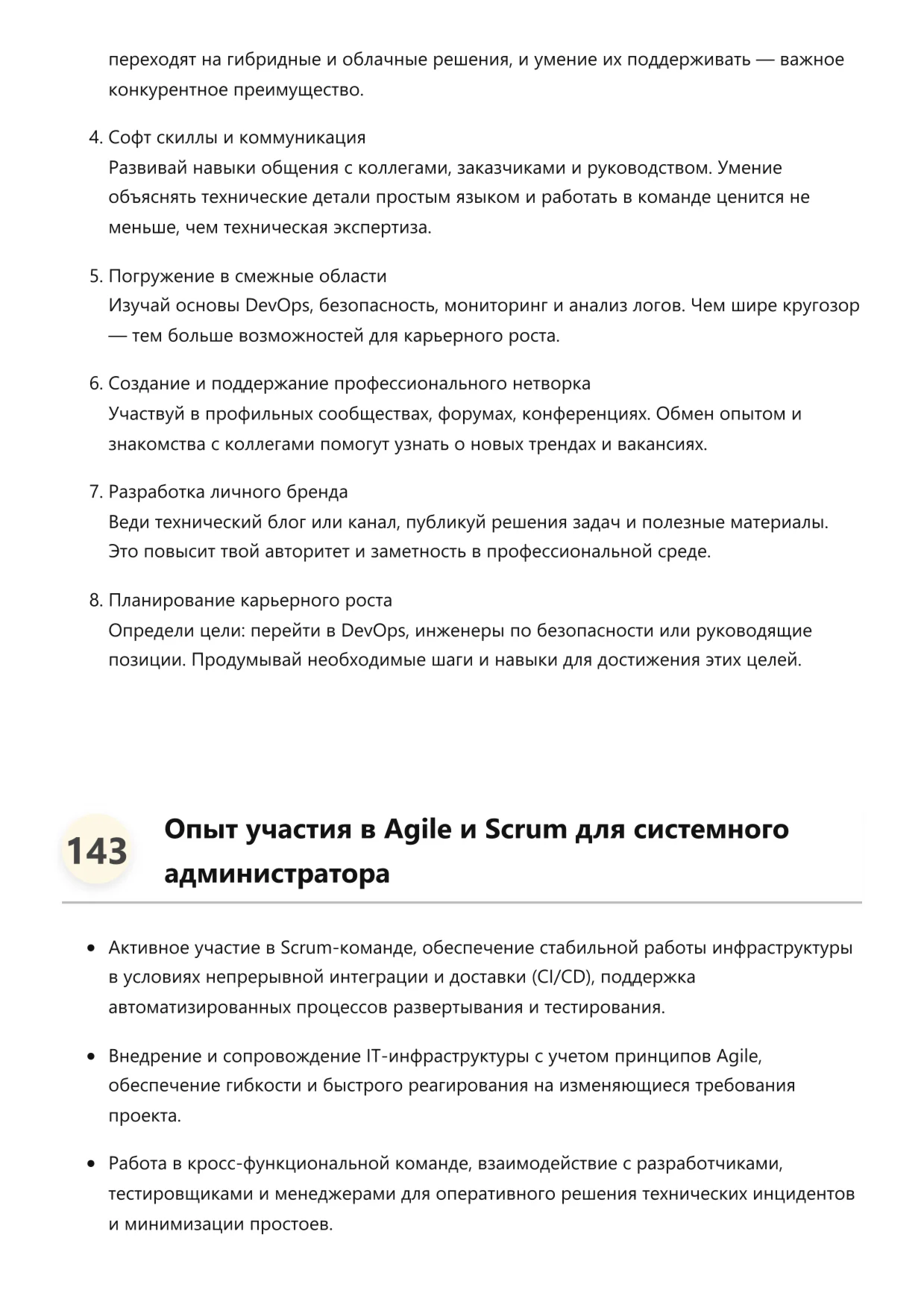 переходят на гибридные и облачные решения, и умение их поддерживать — важное конкурентное преимущество.

4. Софт скиллы и коммуникация
Развивай навыки общения с коллегами, заказчиками и руководством. Умение объяснять технические детали простым языком и работать в команде ценится не меньше, чем техническая экспертиза.

5. Погружение в смежные области
Изучай основы DevOps, безопасность, мониторинг и анализ логов. Чем шире кругозор — тем больше возможностей для карьерного роста.

6. Создание и поддержание профессионального нетворка
Участвуй в профильных сообществах, форумах, конференциях. Обмен опытом и знакомства с коллегами помогут узнать о новых трендах и вакансиях.

7. Разработка личного бренда
Веди технический блог или канал, публикуй решения задач и полезные материалы. Это повысит твой авторитет и заметность в профессиональной среде.

8. Планирование карьерного роста
Определи цели: перейти в DevOps, инженеры по безопасности или руководящие позиции. Продумывай необходимые шаги и навыки для достижения этих целей.

143 Опыт участия в Agile и Scrum для системного администратора

• Активное участие в Scrum-команде, обеспечение стабильной работы инфраструктуры в условиях непрерывной интеграции и доставки (CI/CD), поддержка автоматизированных процессов развертывания и тестирования.

• Внедрение и сопровождение IT-инфраструктуры с учетом принципов Agile, обеспечение гибкости и быстрого реагирования на изменяющиеся требования проекта.

• Работа в кросс-функциональной команде, взаимодействие с разработчиками, тестировщиками и менеджерами для оперативного решения технических инцидентов и минимизации простоев.